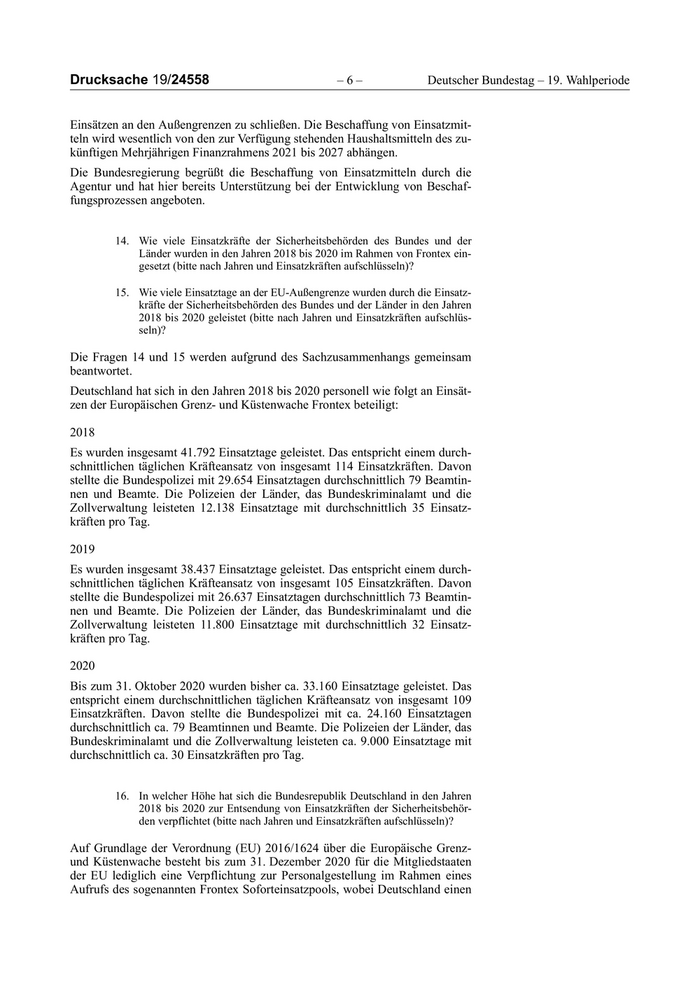 Drucksache 19/24558 – 6 – Deutscher Bundestag – 19. Wahlperiode

Einsätzen an den Außengrenzen zu schließen. Die Beschaffung von Einsatzmitteln wird wesentlich von den zur Verfügung stehenden Haushaltsmitteln des zukünftigen Mehrjährigen Finanzrahmens 2021 bis 2027 abhängen.

Die Bundesregierung begrüßt die Beschaffung von Einsatzmitteln durch die Agentur und hat hier bereits Unterstützung bei der Entwicklung von Beschaffungsprozessen angeboten.

14. Wie viele Einsatzkräfte der Sicherheitsbehörden des Bundes und der Länder wurden in den Jahren 2018 bis 2020 im Rahmen von Frontex eingesetzt (bitte nach Jahren und Einsatzkräften aufschlüsseln)?

15. Wie viele Einsatztage an der EU-Außengrenze wurden durch die Einsatzkräfte der Sicherheitsbehörden des Bundes und der Länder in den Jahren 2018 bis 2020 geleistet (bitte nach Jahren und Einsatzkräften aufschlüsseln)?

Die Fragen 14 und 15 werden aufgrund des Sachzusammenhangs gemeinsam beantwortet.

Deutschland hat sich in den Jahren 2018 bis 2020 personell wie folgt an Einsätzen der Europäischen Grenz- und Küstenwache Frontex beteiligt:

2018

Es wurden insgesamt 41.792 Einsatztage geleistet. Das entspricht einem durchschnittlichen täglichen Kräfteansatz von insgesamt 114 Einsatzkräften. Davon stellte die Bundespolizei mit 29.654 Einsatztagen durchschnittlich 79 Beamtinnen und Beamte. Die Polizeien der Länder, das Bundeskriminalamt und die Zollverwaltung leisteten 12.138 Einsatztage mit durchschnittlich 35 Einsatzkräften pro Tag.

2019

Es wurden insgesamt 38.437 Einsatztage geleistet. Das entspricht einem durchschnittlichen täglichen Kräfteansatz von insgesamt 105 Einsatzkräften. Davon stellte die Bundespolizei mit 26.637 Einsatztagen durchschnittlich 73 Beamtinnen und Beamte. Die Polizeien der Länder, das Bundeskriminalamt und die Zollverwaltung leisteten 11.800 Einsatztage mit durchschnittlich 32 Einsatzkräften pro Tag.

2020

Bis zum 31. Oktober 2020 wurden bisher ca. 33.160 Einsatztage geleistet. Das entspricht einem durchschnittlichen täglichen Kräfteansatz von insgesamt 109 Einsatzkräften. Davon stellte die Bundespolizei mit ca. 24.160 Einsatztagen durchschnittlich ca. 79 Beamtinnen und Beamte. Die Polizeien der Länder, das Bundeskriminalamt und die Zollverwaltung leisteten ca. 9.000 Einsatztage mit durchschnittlich ca. 30 Einsatzkräften pro Tag.

16. In welcher Höhe hat sich die Bundesrepublik Deutschland in den Jahren 2018 bis 2020 zur Entsendung von Einsatzkräften der Sicherheitsbehörden verpflichtet (bitte nach Jahren und Einsatzkräften aufschlüsseln)?

Auf Grundlage der Verordnung (EU) 2016/1624 über die Europäische Grenz- und Küstenwache besteht bis zum 31. Dezember 2020 für die Mitgliedstaaten der EU lediglich eine Verpflichtung zur Personalgestellung im Rahmen eines Aufrufs des sogenannten Frontex Soforteinsatzpools, wobei Deutschland einen